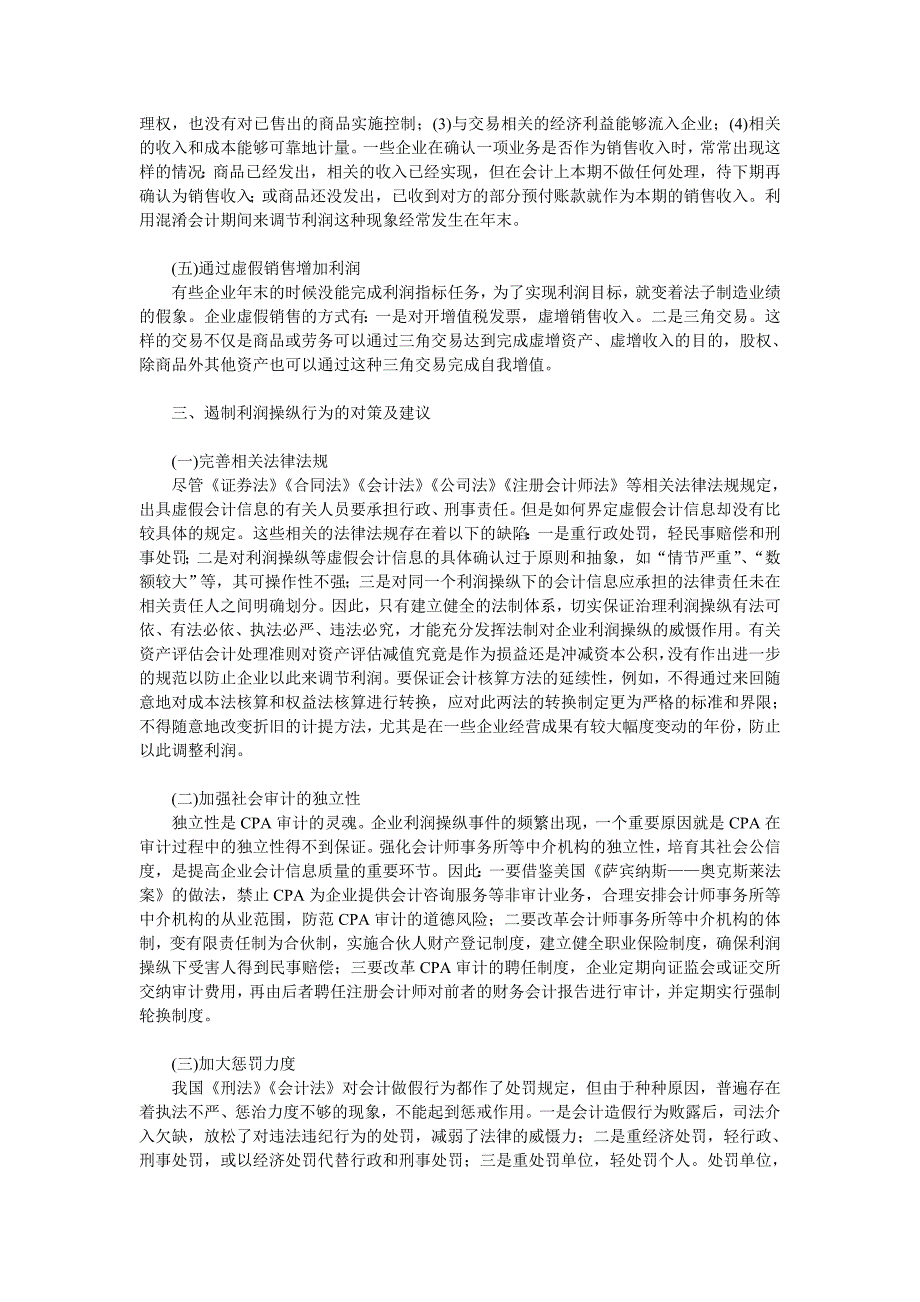 理权，也没有对已售出的商品实施控制；(3)与交易相关的经济利益能够流入企业；(4)相关的收入和成本能够可靠地计量。一些企业在确认一项业务是否作为销售收入时，常常出现这样的情况：商品已经发出，相关的收入已经实现，但在会计上本期不做任何处理，待下期再确认为销售收入；或商品还没发出，已收到对方的部分预付账款就作为本期的销售收入。利用混淆会计期间来调节利润这种现象经常发生在年末。

(五)通过虚假销售增加利润

有些企业年末的时候没能完成利润指标任务，为了实现利润目标，就变着法子制造业绩的假象。企业虚假销售的方式有：一是对开增值税发票，虚增销售收入。二是三角交易。这样的交易不仅是商品或劳务可以通过三角交易达到完成虚增资产、虚增收入的目的，股权、除商品外其他资产也可以通过这种三角交易完成自我增值。

三、遏制利润操纵行为的对策及建议

(一)完善相关法律法规

尽管《证券法》《合同法》《会计法》《公司法》《注册会计师法》等相关法律法规规定，出具虚假会计信息的有关人员要承担行政、刑事责任。但是如何界定虚假会计信息却没有比较具体的规定。这些相关的法律法规存在着以下的缺陷：一是重行政处罚，轻民事赔偿和刑事处罚；二是对利润操纵等虚假会计信息的具体确认过于原则和抽象，如“情节严重”、“数额较大”等，其可操作性不强；三是对同一个利润操纵下的会计信息应承担的法律责任未在相关责任人之间明确划分。因此，只有建立健全的法制体系，切实保证治理利润操纵有法可依、有法必依、执法必严、违法必究，才能充分发挥法制对企业利润操纵的威慑作用。有关资产评估会计处理准则对资产评估减值究竟是作为损益还是冲减资本公积，没有作出进一步的规范以防止企业以此来调节利润。要保证会计核算方法的延续性，例如，不得通过来回随意地对成本法核算和权益法核算进行转换，应对此两法的转换制定更为严格的标准和界限；不得随意地改变折旧的计提方法，尤其是在一些企业经营成果有较大幅度变动的年份，防止以此调整利润。

(二)加强社会审计的独立性

独立性是 CPA 审计的灵魂。企业利润操纵事件的频繁出现，一个重要原因就是 CPA 在审计过程中的独立性得不到保证。强化会计师事务所等中介机构的独立性，培育其社会公信度，是提高企业会计信息质量的重要环节。因此：一要借鉴美国《萨宾纳斯——奥克斯莱法案》的做法，禁止 CPA 为企业提供会计咨询服务等非审计业务，合理安排会计师事务所等中介机构的从业范围，防范 CPA 审计的道德风险；二要改革会计师事务所等中介机构的体制，变有限责任制为合伙制，实施合伙人财产登记制度，建立健全职业保险制度，确保利润操纵下受害人得到民事赔偿；三要改革 CPA 审计的聘任制度，企业定期向证监会或证交所交纳审计费用，再由后者聘任注册会计师对前者的财务会计报告进行审计，并定期实行强制轮换制度。

(三)加大惩罚力度

我国《刑法》《会计法》对会计做假行为都作了处罚规定，但由于种种原因，普遍存在着执法不严、惩治力度不够的现象，不能起到惩戒作用。一是会计造假行为败露后，司法介入欠缺，放松了对违法违纪行为的处罚，减弱了法律的威慑力；二是重经济处罚，轻行政、刑事处罚，或以经济处罚代替行政和刑事处罚；三是重处罚单位，轻处罚个人。处罚单位，